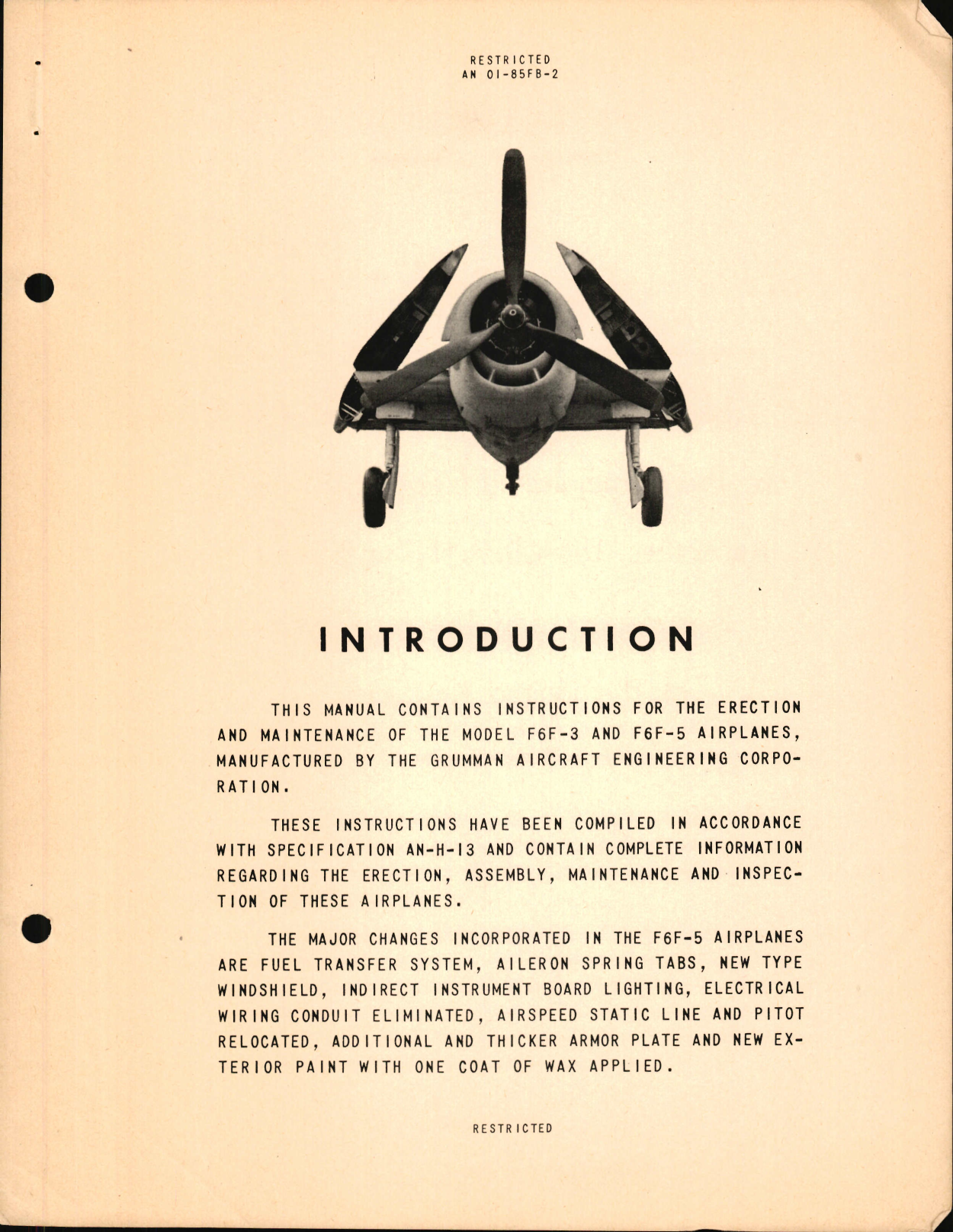 RESTRICTED
AN 01-85FB-2

INTRODUCTION

THIS MANUAL CONTAINS INSTRUCTIONS FOR THE ERECTION AND MAINTENANCE OF THE MODEL F6F-3 AND F6F-5 AIRPLANES, MANUFACTURED BY THE GRUMMAN AIRCRAFT ENGINEERING CORPORATION.

THESE INSTRUCTIONS HAVE BEEN COMPILED IN ACCORDANCE WITH SPECIFICATION AN-H-13 AND CONTAIN COMPLETE INFORMATION REGARDING THE ERECTION, ASSEMBLY, MAINTENANCE AND INSPECTION OF THESE AIRPLANES.

THE MAJOR CHANGES INCORPORATED IN THE F6F-5 AIRPLANES ARE FUEL TRANSFER SYSTEM, AILERON SPRING TABS, NEW TYPE WINDSHIELD, INDIRECT INSTRUMENT BOARD LIGHTING, ELECTRICAL WIRING CONDUIT ELIMINATED, AIRSPEED STATIC LINE AND PITOT RELOCATED, ADDITIONAL AND THICKER ARMOR PLATE AND NEW EXTERIOR PAINT WITH ONE COAT OF WAX APPLIED.

RESTRICTED